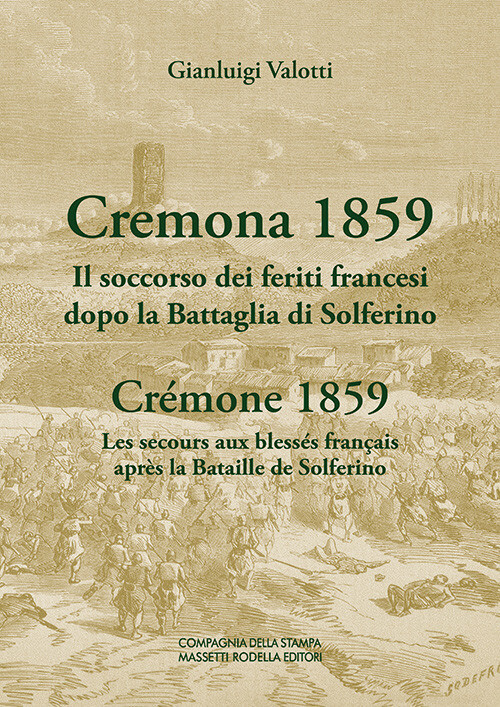 Gianluigi Valotti

Cremona 1859

Il soccorso dei feriti francesi
dopo la Battaglia di Solferino

Crémone 1859

Les secours aux blessés français
après la Bataille de Solferino

COMPAGNIA DELLA STAMPA
MASSETTI RODELLA EDITORI